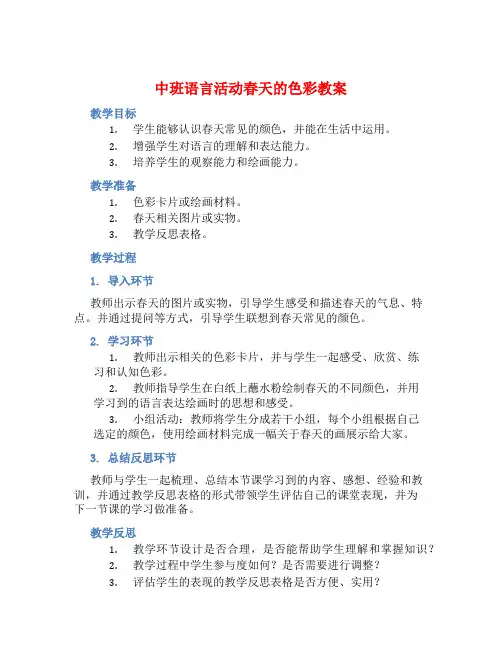 中班语言活动春天的色彩教案

教学目标

1. 学生能够认识春天常见的颜色，并能在生活中运用。
2. 增强学生对语言的理解和表达能力。
3. 培养学生的观察能力和绘画能力。

教学准备

1. 色彩卡片或绘画材料。
2. 春天相关图片或实物。
3. 教学反思表格。

教学过程

1. 导入环节

教师出示春天的图片或实物，引导学生感受和描述春天的气息、特点。并通过提问等方式，引导学生联想到春天常见的颜色。

2. 学习环节

1. 教师出示相关的色彩卡片，并与学生一起感受、欣赏、练习和认知色彩。
2. 教师指导学生在白纸上蘸水粉绘制春天的不同颜色，并用学习到的语言表达绘画时的思想和感受。
3. 小组活动：教师将学生分成若干小组，每个小组根据自己选定的颜色，使用绘画材料完成一幅关于春天的画展示给大家。

3. 总结反思环节

教师与学生一起梳理、总结本节课学习到的内容、感想、经验和教训，并通过教学反思表格的形式带领学生评估自己的课堂表现，并为下一节课的学习做准备。

教学反思

1. 教学环节设计是否合理，是否能帮助学生理解和掌握知识？
2. 教学过程中学生参与度如何？是否需要进行调整？
3. 评估学生的表现的教学反思表格是否方便、实用？